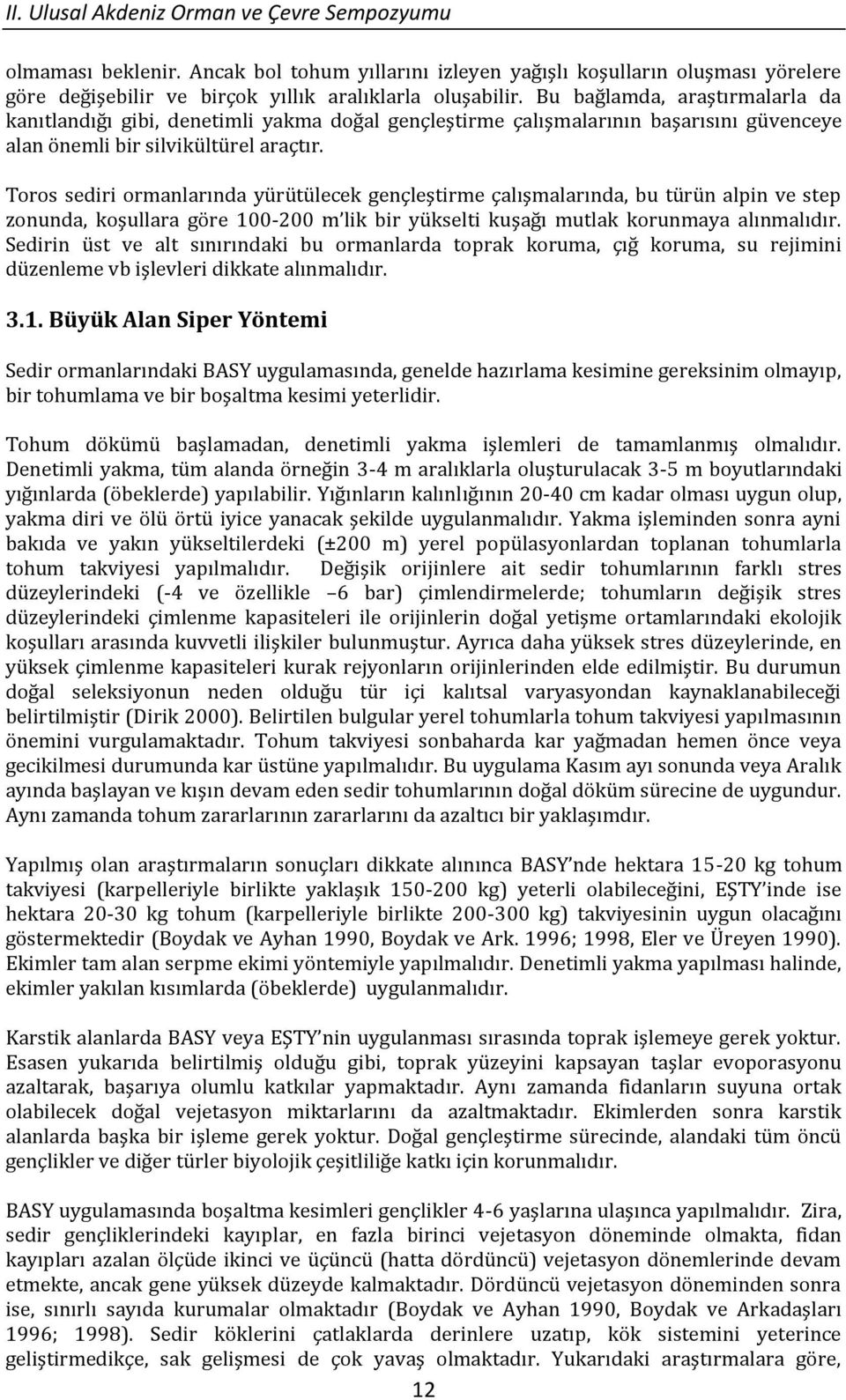 II. Ulusal Akdeniz Orman ve Çevre Sempozyumu

olmaması beklenir. Ancak bol tohum yıllarını izleyen yağışlı koşulların oluşması yörelere göre değişebilir ve birçok yıllık aralıklarla oluşabilir. Bu bağlamda, araştırmalarla da kanıtlandığı gibi, denetimli yakma doğal gençleştirme çalışmalarının başarısını güvenceye alan önemli bir silvikültürel araçtır.

Toros sediri ormanlarında yürütülecek gençleştirme çalışmalarında, bu türün alpin ve step zonunda, koşullara göre 100-200 m'lik bir yükselti kuşağı mutlak korunmaya alınmalıdır. Sedirin üst ve alt sınırındaki bu ormanlarda toprak koruma, çığ koruma, su rejimini düzenleme vb işlevleri dikkate alınmalıdır.

3.1. Büyük Alan Siper Yöntemi

Sedir ormanlarındaki BASY uygulamasında, genelde hazırlama kesimine gereksinim olmayıp, bir tohumlama ve bir boşaltma kesimi yeterlidir.

Tohum dökümü başlamadan, denetimli yakma işlemleri de tamamlanmış olmalıdır. Denetimli yakma, tüm alanda örneğin 3-4 m aralıklarla oluşturulacak 3-5 m boyutlarındaki yığınlarda (öbeklerde) yapılabilir. Yığınların kalınlığının 20-40 cm kadar olması uygun olup, yakma diri ve ölü örtü iyice yanacak şekilde uygulanmalıdır. Yakma işleminden sonra ayni bakıda ve yakın yükseltilerdeki (±200 m) yerel popülasyonlardan toplanan tohumlarla tohum takviyesi yapılmalıdır. Değişik orijinlere ait sedir tohumlarının farklı stres düzeylerindeki (-4 ve özellikle –6 bar) çimlendirmelerde; tohumların değişik stres düzeylerindeki çimlenme kapasiteleri ile orijinlerin doğal yetişme ortamlarındaki ekolojik koşulları arasında kuvvetli ilişkiler bulunmuştur. Ayrıca daha yüksek stres düzeylerinde, en yüksek çimlenme kapasiteleri kurak rejyonların orijinlerinden elde edilmiştir. Bu durumun doğal seleksiyonun neden olduğu tür içi kalıtsal varyasyondan kaynaklanabileceği belirtilmiştir (Dirik 2000). Belirtilen bulgular yerel tohumlarla tohum takviyesi yapılmasının önemini vurgulamaktadır. Tohum takviyesi sonbaharda kar yağmadan hemen önce veya gecikilmesi durumunda kar üstüne yapılmalıdır. Bu uygulama Kasım ayı sonunda veya Aralık ayında başlayan ve kışın devam eden sedir tohumlarının doğal döküm sürecine de uygundur. Aynı zamanda tohum zararlarının zararlarını da azaltıcı bir yaklaşımdır.

Yapılmış olan araştırmaların sonuçları dikkate alınınca BASY'nde hektara 15-20 kg tohum takviyesi (karpelleriyle birlikte yaklaşık 150-200 kg) yeterli olabileceğini, EŞTY'inde ise hektara 20-30 kg tohum (karpelleriyle birlikte 200-300 kg) takviyesinin uygun olacağını göstermektedir (Boydak ve Ayhan 1990, Boydak ve Ark. 1996; 1998, Eler ve Üreyen 1990). Ekimler tam alan serpme ekimi yöntemiyle yapılmalıdır. Denetimli yakma yapılması halinde, ekimler yakılan kısımlarda (öbeklerde) uygulanmalıdır.

Karstik alanlarda BASY veya EŞTY'nin uygulanması sırasında toprak işlemeye gerek yoktur. Esasen yukarıda belirtilmiş olduğu gibi, toprak yüzeyini kapsayan taşlar evoporasyonu azaltarak, başarıya olumlu katkılar yapmaktadır. Aynı zamanda fidanların suyuna ortak olabilecek doğal vejetasyon miktarlarını da azaltmaktadır. Ekimlerden sonra karstik alanlarda başka bir işleme gerek yoktur. Doğal gençleştirme sürecinde, alandaki tüm öncü gençlikler ve diğer türler biyolojik çeşitliliğe katkı için korunmalıdır.

BASY uygulamasında boşaltma kesimleri gençlikler 4-6 yaşlarına ulaşınca yapılmalıdır. Zira, sedir gençliklerindeki kayıplar, en fazla birinci vejetasyon döneminde olmakta, fidan kayıpları azalan ölçüde ikinci ve üçüncü (hatta dördüncü) vejetasyon dönemlerinde devam etmekte, ancak gene yüksek düzeyde kalmaktadır. Dördüncü vejetasyon döneminden sonra ise, sınırlı sayıda kurumalar olmaktadır (Boydak ve Ayhan 1990, Boydak ve Arkadaşları 1996; 1998). Sedir köklerini çatlaklarda derinlere uzatıp, kök sistemini yeterince geliştirmedikçe, sak gelişmesi de çok yavaş olmaktadır. Yukarıdaki araştırmalara göre,

12